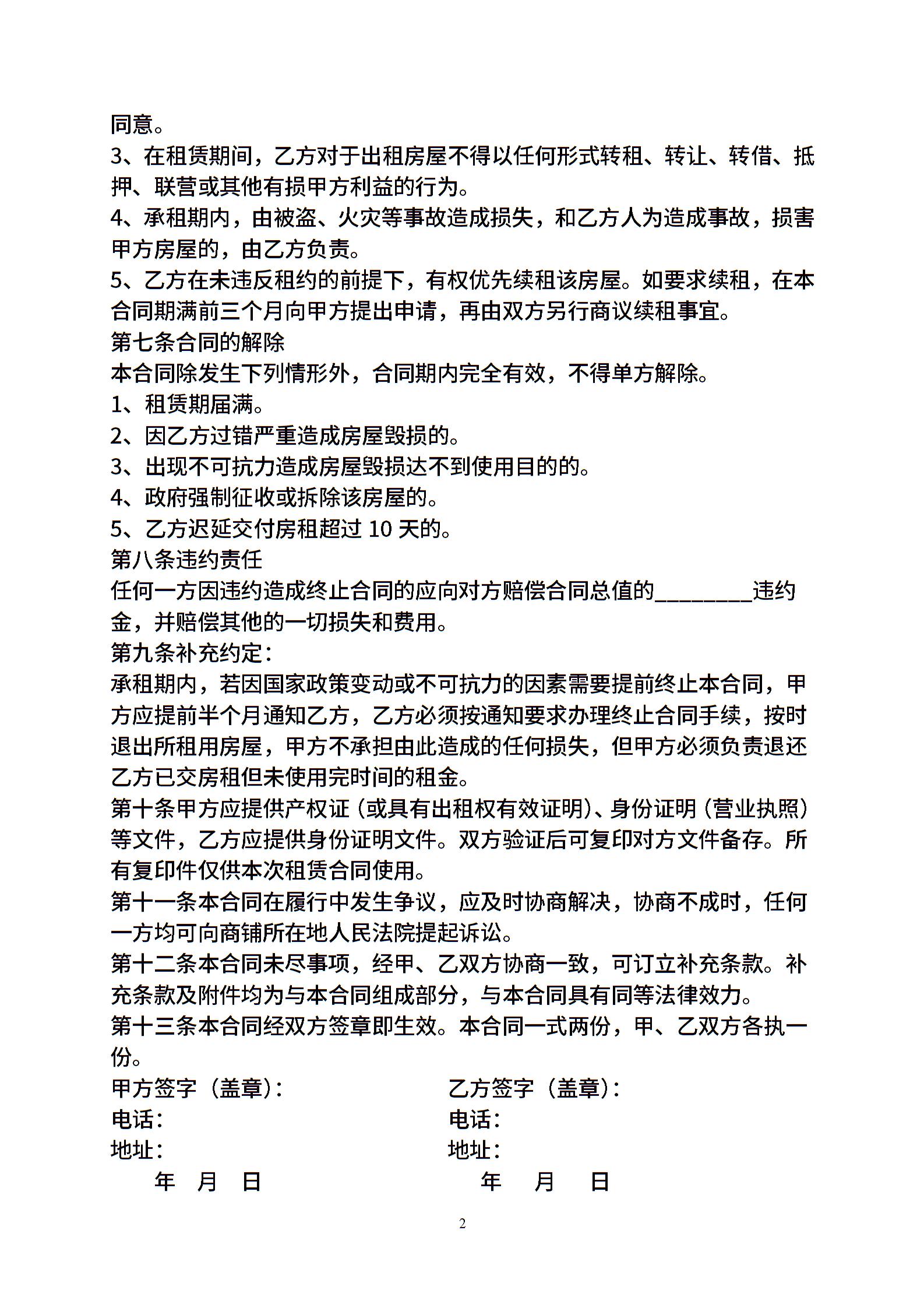 同意。
3、在租赁期间，乙方对于出租房屋不得以任何形式转租、转让、转借、抵押、联营或其他有损甲方利益的行为。
4、承租期内，由被盗、火灾等事故造成损失，和乙方人为造成事故，损害甲方房屋的，由乙方负责。
5、乙方在未违反租约的前提下，有权优先续租该房屋。如要求续租，在本合同期满前三个月向甲方提出申请，再由双方另行商议续租事宜。
第七条合同的解除
本合同除发生下列情形外，合同期内完全有效，不得单方解除。
1、租赁期届满。
2、因乙方过错严重造成房屋毁损的。
3、出现不可抗力造成房屋毁损达不到使用目的的。
4、政府强制征收或拆除该房屋的。
5、乙方迟延交付房租超过 10 天的。
第八条违约责任
任何一方因违约造成终止合同的应向对方赔偿合同总值的________违约金，并赔偿其他的一切损失和费用。
第九条补充约定：
承租期内，若因国家政策变动或不可抗力的因素需要提前终止本合同，甲方应提前半个月通知乙方，乙方必须按通知要求办理终止合同手续，按时退出所租用房屋，甲方不承担由此造成的任何损失，但甲方必须负责退还乙方已交房租但未使用完时间的租金。
第十条甲方应提供产权证（或具有出租权有效证明）、身份证明（营业执照）等文件，乙方应提供身份证明文件。双方验证后可复印对方文件备存。所有复印件仅供本次租赁合同使用。
第十一条本合同在履行中发生争议，应及时协商解决，协商不成时，任何一方均可向商铺所在地人民法院提起诉讼。
第十二条本合同未尽事项，经甲、乙双方协商一致，可订立补充条款。补充条款及附件均为与本合同组成部分，与本合同具有同等法律效力。
第十三条本合同经双方签章即生效。本合同一式两份，甲、乙双方各执一份。
甲方签字（盖章）：
电话：
地址：
年 月 日
乙方签字（盖章）：
电话：
地址：
年 月 日
2